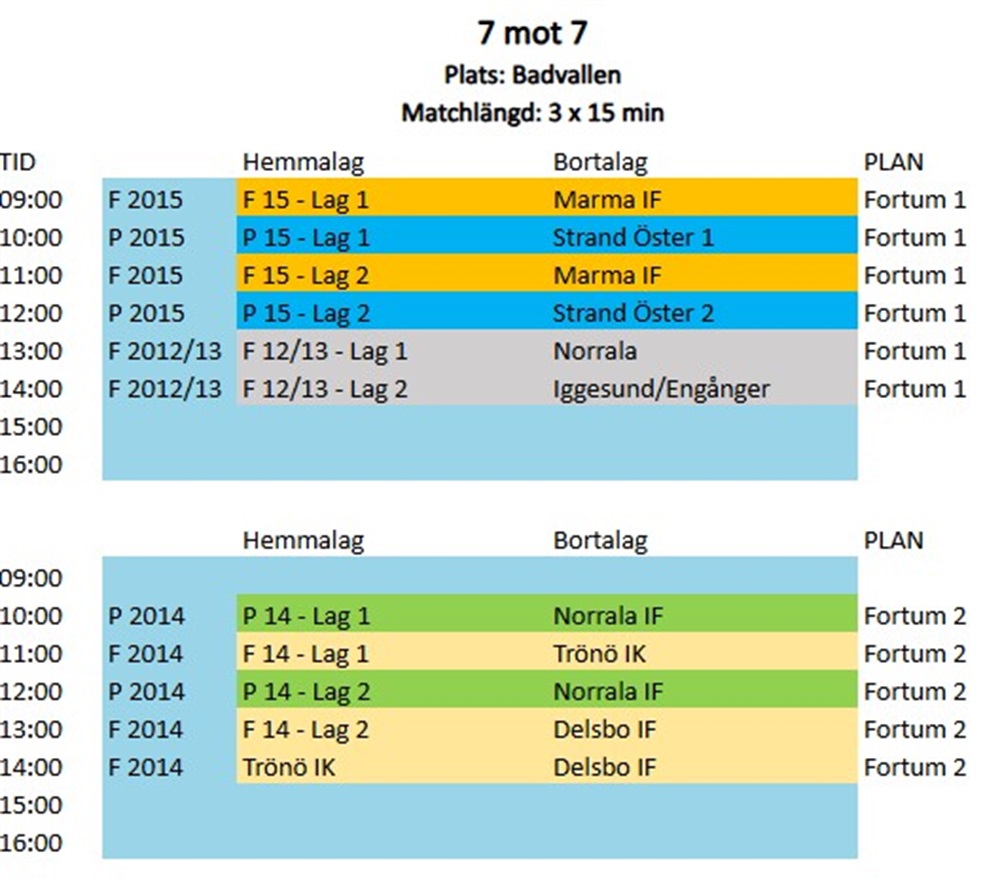 7 mot 7
Plats: Badvallen
Matchlängd: 3 x 15 min

| TID | | Hemmalag | Bortalag | PLAN |
|---|---|---|---|---|
| 09:00 | F 2015 | F 15 - Lag 1 | Marma IF | Fortum 1 |
| 10:00 | P 2015 | P 15 - Lag 1 | Strand Öster 1 | Fortum 1 |
| 11:00 | F 2015 | F 15 - Lag 2 | Marma IF | Fortum 1 |
| 12:00 | P 2015 | P 15 - Lag 2 | Strand Öster 2 | Fortum 1 |
| 13:00 | F 2012/13 | F 12/13 - Lag 1 | Norrala | Fortum 1 |
| 14:00 | F 2012/13 | F 12/13 - Lag 2 | Iggesund/Engånger | Fortum 1 |
| 15:00 | | | | |
| 16:00 | | | | |

| | | Hemmalag | Bortalag | PLAN |
|---|---|---|---|---|
| 09:00 | | | | |
| 10:00 | P 2014 | P 14 - Lag 1 | Norrala IF | Fortum 2 |
| 11:00 | F 2014 | F 14 - Lag 1 | Trönö IK | Fortum 2 |
| 12:00 | P 2014 | P 14 - Lag 2 | Norrala IF | Fortum 2 |
| 13:00 | F 2014 | F 14 - Lag 2 | Delsbo IF | Fortum 2 |
| 14:00 | F 2014 | Trönö IK | Delsbo IF | Fortum 2 |
| 15:00 | | | | |
| 16:00 | | | | |